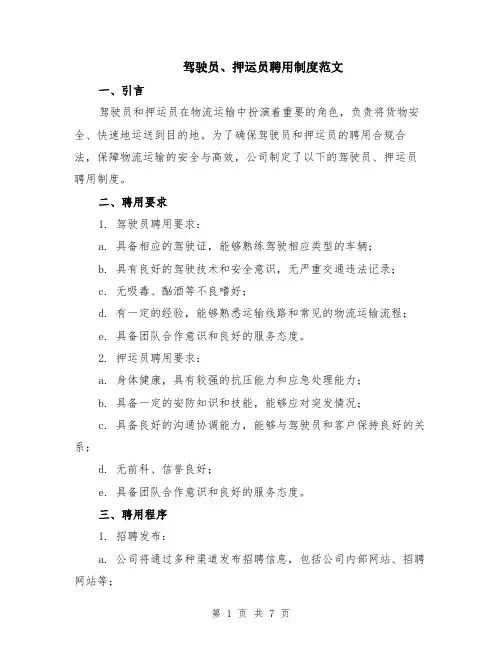 驾驶员、押运员聘用制度范文

一、引言

驾驶员和押运员在物流运输中扮演着重要的角色，负责将货物安全、快速地运送到目的地。为了确保驾驶员和押运员的聘用合规合法，保障物流运输的安全与高效，公司制定了以下的驾驶员、押运员聘用制度。

二、聘用要求

1. 驾驶员聘用要求：

a. 具备相应的驾驶证，能够熟练驾驶相应类型的车辆；

b. 具有良好的驾驶技术和安全意识，无严重交通违法记录；

c. 无吸毒、酗酒等不良嗜好；

d. 有一定的经验，能够熟悉运输线路和常见的物流运输流程；

e. 具备团队合作意识和良好的服务态度。

2. 押运员聘用要求：

a. 身体健康，具有较强的抗压能力和应急处理能力；

b. 具备一定的安防知识和技能，能够应对突发情况；

c. 具备良好的沟通协调能力，能够与驾驶员和客户保持良好的关系；

d. 无前科、信誉良好；

e. 具备团队合作意识和良好的服务态度。

三、聘用程序

1. 招聘发布：

a. 公司将通过多种渠道发布招聘信息，包括公司内部网站、招聘网站等；

第 1 页 共 7 页